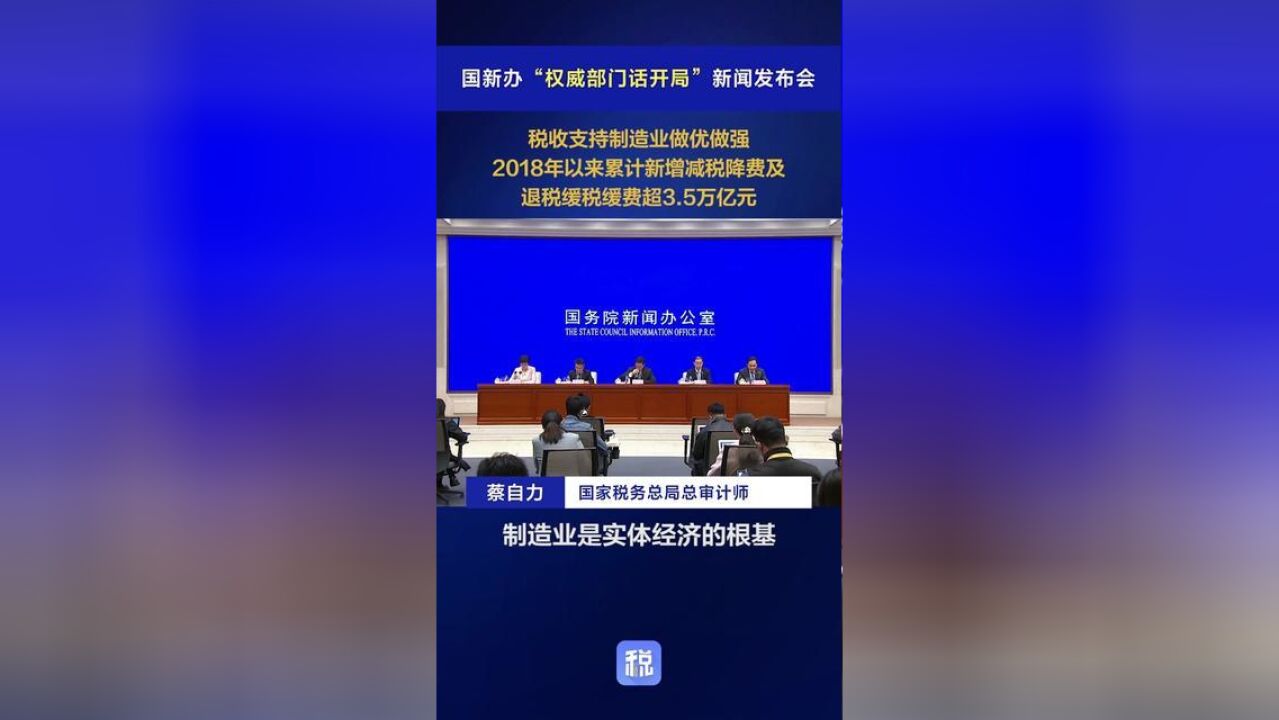 国新办“权威部门话开局”新闻发布会

税收支持制造业做优做强
2018年以来累计新增减税降费及
退税缓税缓费超3.5万亿元

国务院新闻办公室
THE STATE COUNCIL INFORMATION OFFICE, P.R.C.

蔡自力 国家税务总局总审计师

制造业是实体经济的根基

税